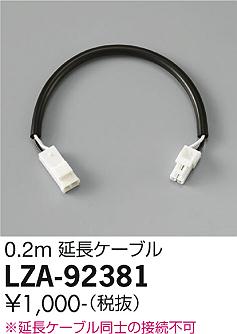 0.2m 延長ケーブル
LZA-92381
¥1,000-（税抜）
※延長ケーブル同士の接続不可